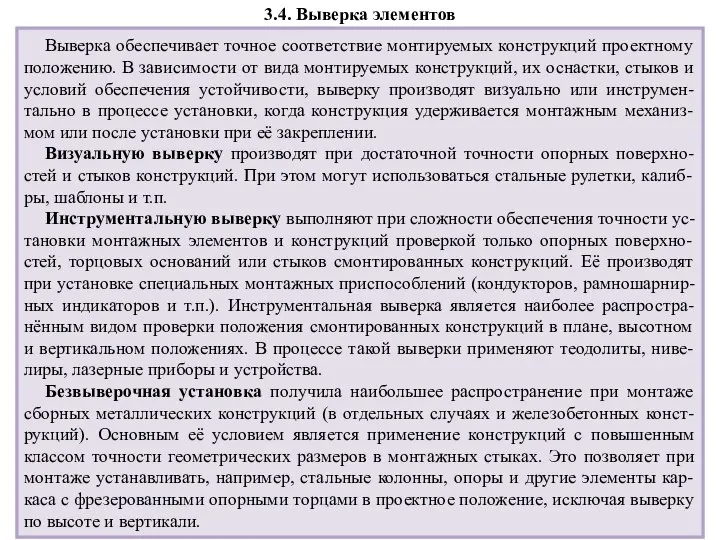 3.4. Выверка элементов

Выверка обеспечивает точное соответствие монтируемых конструкций проектному положению. В зависимости от вида монтируемых конструкций, их оснастки, стыков и условий обеспечения устойчивости, выверку производят визуально или инструментально в процессе установки, когда конструкция удерживается монтажным механизмом или после установки при её закреплении.

Визуальную выверку производят при достаточной точности опорных поверхностей и стыков конструкций. При этом могут использоваться стальные рулетки, калибры, шаблоны и т.п.

Инструментальную выверку выполняют при сложности обеспечения точности установки монтажных элементов и конструкций проверкой только опорных поверхностей, торцовых оснований или стыков смонтированных конструкций. Её производят при установке специальных монтажных приспособлений (кондукторов, рамношарнирных индикаторов и т.п.). Инструментальная выверка является наиболее распространённым видом проверки положения смонтированных конструкций в плане, высотном и вертикальном положениях. В процессе такой выверки применяют теодолиты, нивелиры, лазерные приборы и устройства.

Безвыверочная установка получила наибольшее распространение при монтаже сборных металлических конструкций (в отдельных случаях и железобетонных конструкций). Основным её условием является применение конструкций с повышенным классом точности геометрических размеров в монтажных стыках. Это позволяет при монтаже устанавливать, например, стальные колонны, опоры и другие элементы каркаса с фрезерованными опорными торцами в проектное положение, исключая выверку по высоте и вертикали.